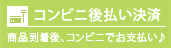 コンビニ後払い決済

商品到着後、コンビニでお支払い♪